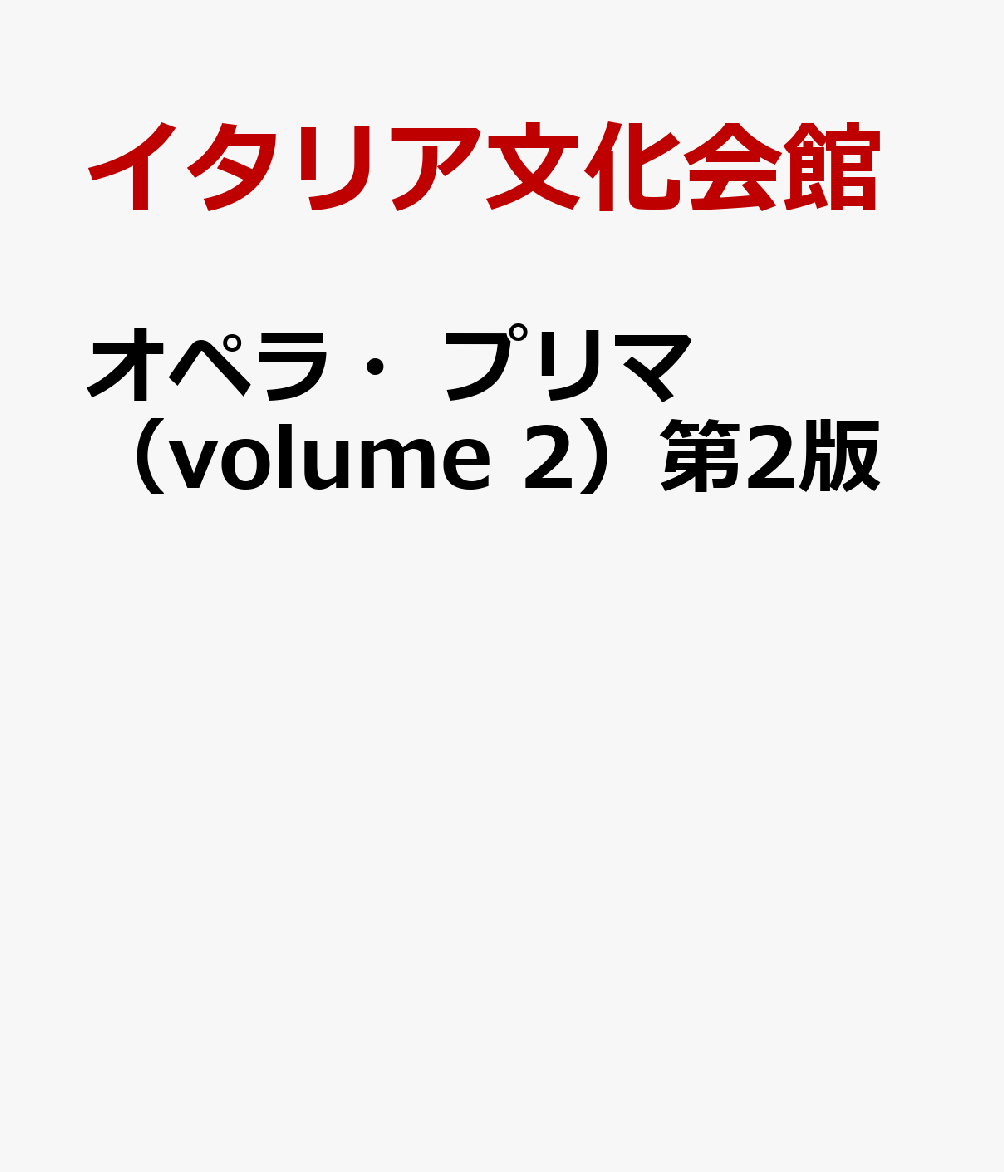 イタリア文化会館

オペラ・プリマ（volume 2）第2版